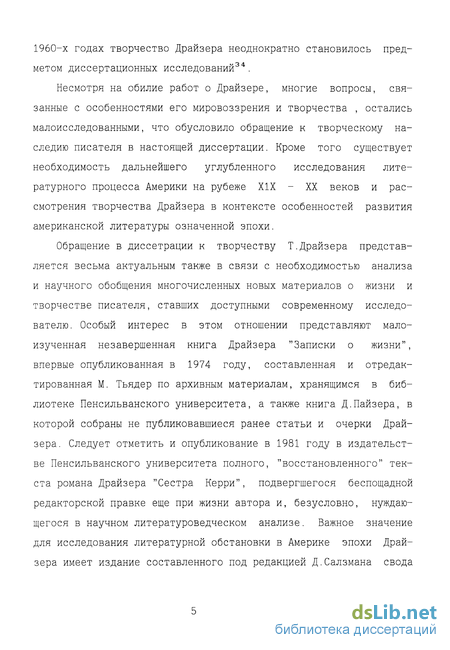 1960-х годах творчество Драйзера неоднократно становилось предметом диссертационных исследований$^{34}$.

Несмотря на обилие работ о Драйзере, многие вопросы, связанные с особенностями его мировоззрения и творчества , остались малоисследованными, что обусловило обращение к творческому наследию писателя в настоящей диссертации. Кроме того существует необходимость дальнейшего углубленного исследования литературного процесса Америки на рубеже Х1Х - ХХ веков и рассмотрения творчества Драйзера в контексте особенностей развития американской литературы означенной эпохи.

Обращение в диссертации к творчеству Т.Драйзера представляется весьма актуальным также в связи с необходимостью анализа и научного обобщения многочисленных новых материалов о жизни и творчестве писателя, ставших доступными современному исследователю. Особый интерес в этом отношении представляют малоизученная незавершенная книга Драйзера "Записки о жизни", впервые опубликованная в 1974 году, составленная и отредактированная М. Тьядер по архивным материалам, хранящимся в библиотеке Пенсильванского университета, а также книга Д.Пайзера, в которой собраны не публиковавшиеся ранее статьи и очерки Драйзера. Следует отметить и опубликование в 1981 году в издательстве Пенсильванского университета полного, "восстановленного" текста романа Драйзера "Сестра Керри", подвергшегося беспощадной редакторской правке еще при жизни автора и, безусловно, нуждающегося в научном литературоведческом анализе. Важное значение для исследования литературной обстановки в Америке эпохи Драйзера имеет издание составленного под редакцией Д.Салзмана свода

5

dsLib.net
библиотека диссертаций